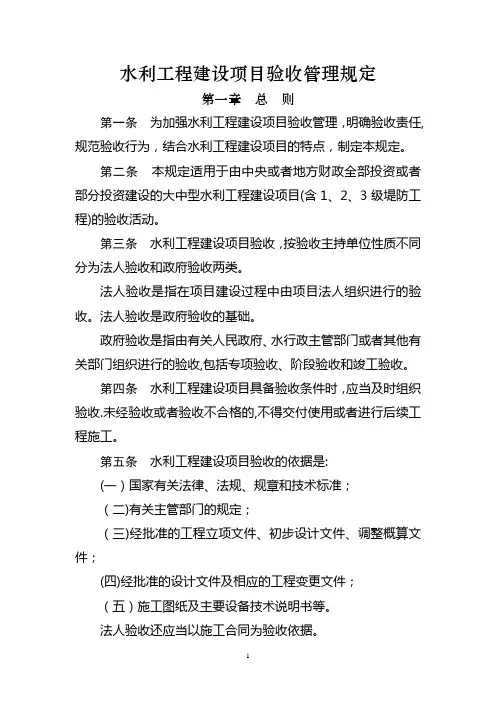 水利工程建设项目验收管理规定

第一章　总　则

第一条　为加强水利工程建设项目验收管理，明确验收责任，规范验收行为，结合水利工程建设项目的特点，制定本规定。

第二条　本规定适用于由中央或者地方财政全部投资或者部分投资建设的大中型水利工程建设项目(含 1、2、3 级堤防工程)的验收活动。

第三条　水利工程建设项目验收，按验收主持单位性质不同分为法人验收和政府验收两类。

法人验收是指在项目建设过程中由项目法人组织进行的验收。法人验收是政府验收的基础。

政府验收是指由有关人民政府、水行政主管部门或者其他有关部门组织进行的验收,包括专项验收、阶段验收和竣工验收。

第四条　水利工程建设项目具备验收条件时，应当及时组织验收.未经验收或者验收不合格的,不得交付使用或者进行后续工程施工。

第五条　水利工程建设项目验收的依据是:

(一）国家有关法律、法规、规章和技术标准；

（二)有关主管部门的规定；

（三)经批准的工程立项文件、初步设计文件、调整概算文件；

(四)经批准的设计文件及相应的工程变更文件；

（五）施工图纸及主要设备技术说明书等。

法人验收还应当以施工合同为验收依据。

1